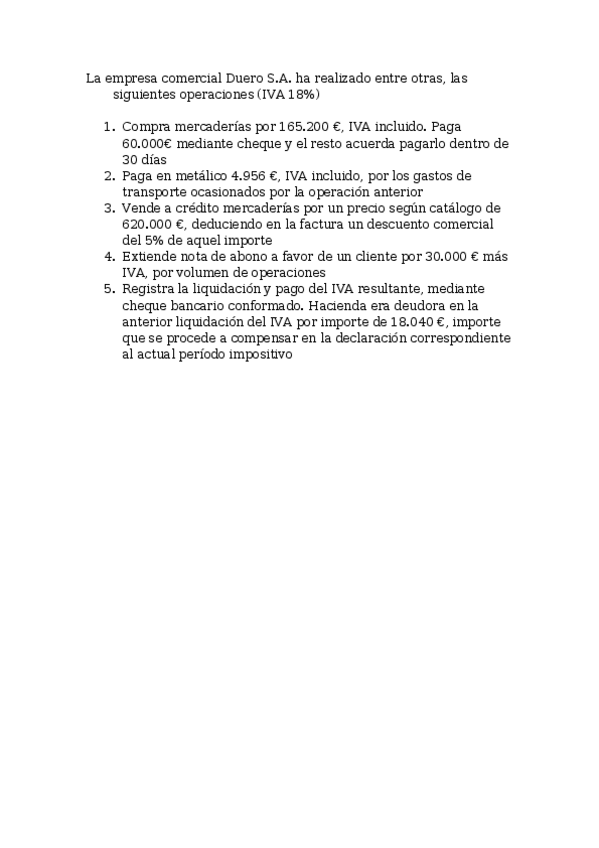 La empresa comercial Duero S.A. ha realizado entre otras, las siguientes operaciones (IVA 18%)

1. Compra mercaderías por 165.200 €, IVA incluido. Paga 60.000€ mediante cheque y el resto acuerda pagarlo dentro de 30 días
2. Paga en metálico 4.956 €, IVA incluido, por los gastos de transporte ocasionados por la operación anterior
3. Vende a crédito mercaderías por un precio según catálogo de 620.000 €, deduciendo en la factura un descuento comercial del 5% de aquel importe
4. Extiende nota de abono a favor de un cliente por 30.000 € más IVA, por volumen de operaciones
5. Registra la liquidación y pago del IVA resultante, mediante cheque bancario conformado. Hacienda era deudora en la anterior liquidación del IVA por importe de 18.040 €, importe que se procede a compensar en la declaración correspondiente al actual período impositivo